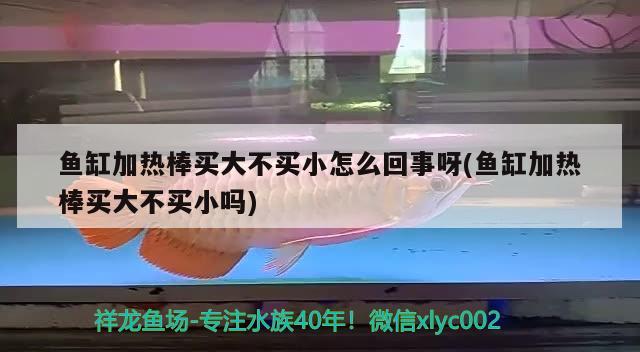 鱼缸加热棒买大不买小怎么回事呀(鱼缸加热棒买大不买小吗)

祥龙鱼场-专注水族40年！微信xlyc002